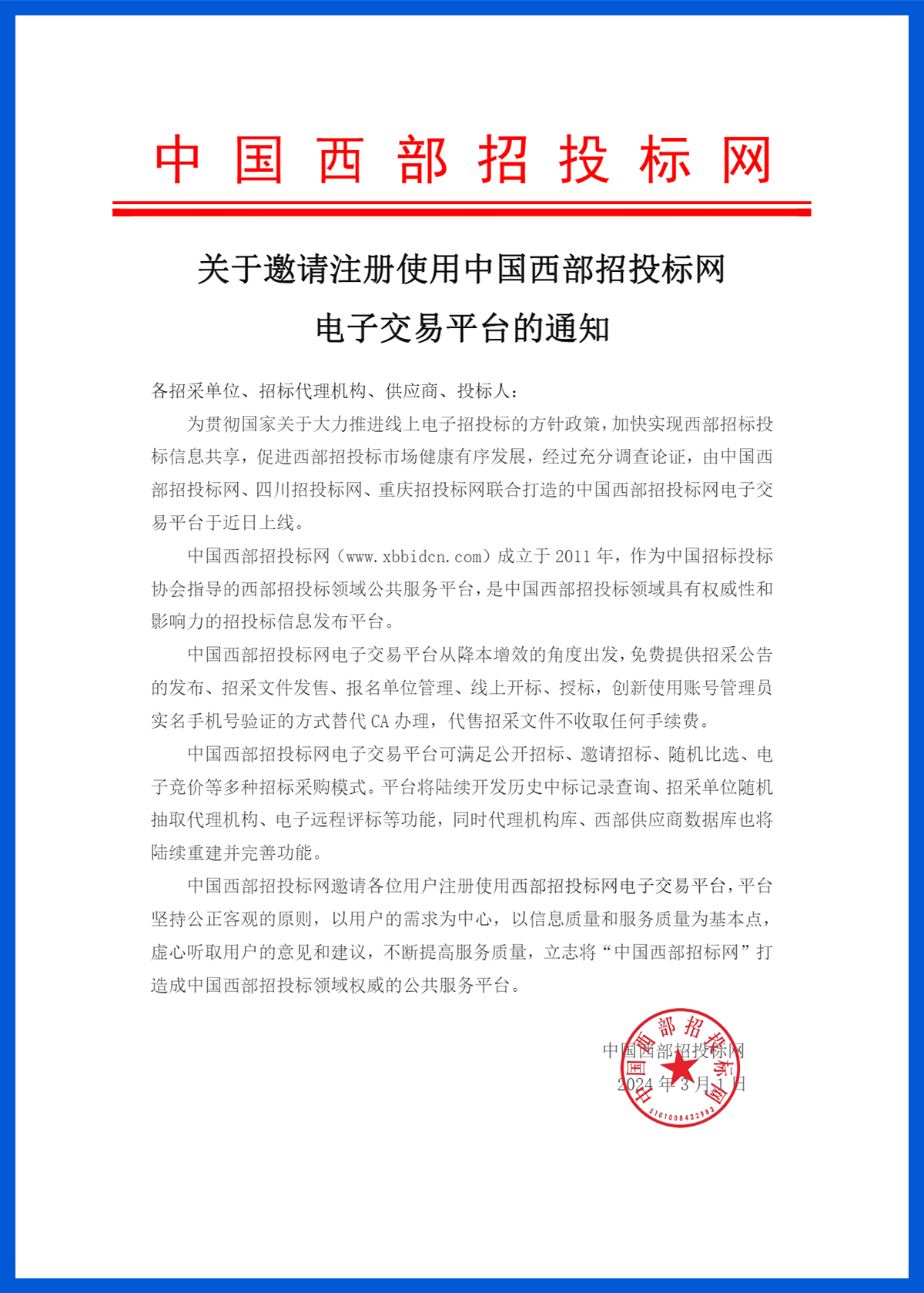 中国西部招投标网

关于邀请注册使用中国西部招投标网
电子交易平台的通知

各招采单位、招标代理机构、供应商、投标人：

为贯彻国家关于大力推进线上电子招投标的方针政策，加快实现西部招标投标信息共享，促进西部招投标市场健康有序发展，经过充分调查论证，由中国西部招投标网、四川招投标网、重庆招投标网联合打造的中国西部招投标网电子交易平台于近日上线。

中国西部招投标网（www.xbbidcn.com）成立于2011年，作为中国招标投标协会指导的西部招投标领域公共服务平台，是中国西部招投标领域具有权威性和影响力的招投标信息发布平台。

中国西部招投标网电子交易平台从降本增效的角度出发，免费提供招采公告的发布、招采文件发售、报名单位管理、线上开标、授标，创新使用账号管理员实名手机号验证的方式替代CA办理，代售招采文件不收取任何手续费。

中国西部招投标网电子交易平台可满足公开招标、邀请招标、随机比选、电子竞价等多种招标采购模式。平台将陆续开发历史中标记录查询、招采单位随机抽取代理机构、电子远程评标等功能，同时代理机构库、西部供应商数据库也将陆续重建并完善功能。

中国西部招投标网邀请各位用户注册使用西部招投标网电子交易平台，平台坚持公正客观的原则，以用户的需求为中心，以信息质量和服务质量为基本点，虚心听取用户的意见和建议，不断提高服务质量，立志将“中国西部招标网”打造成中国西部招投标领域权威的公共服务平台。

中国西部招投标网
2024年3月1日

中国西部招投标网
5101008422982